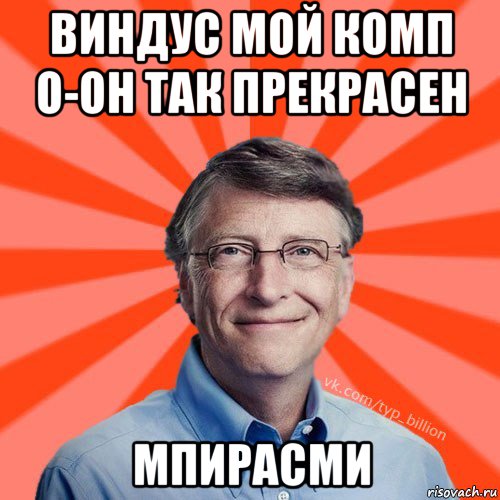 ВИНДУС МОЙ КОМП О-ОН ТАК ПРЕКРАСЕН

vk.com/typ_billion

МПИРАСМИ

risovach.ru